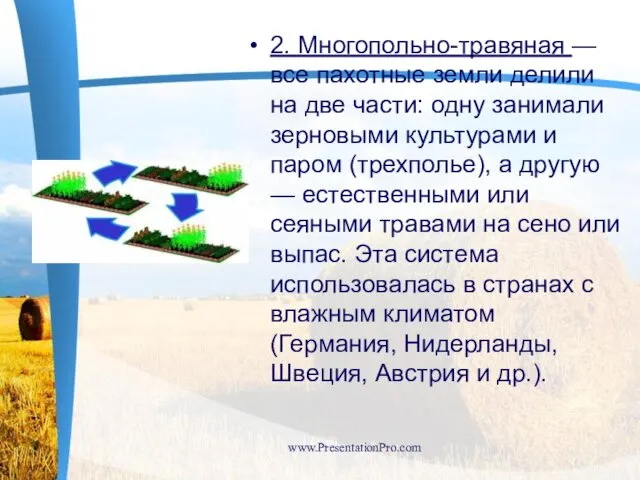 • 2. Многопольно-травяная — все пахотные земли делили на две части: одну занимали зерновыми культурами и паром (трехполье), а другую — естественными или сеяными травами на сено или выпас. Эта система использовалась в странах с влажным климатом (Германия, Нидерланды, Швеция, Австрия и др.).

www.PresentationPro.com